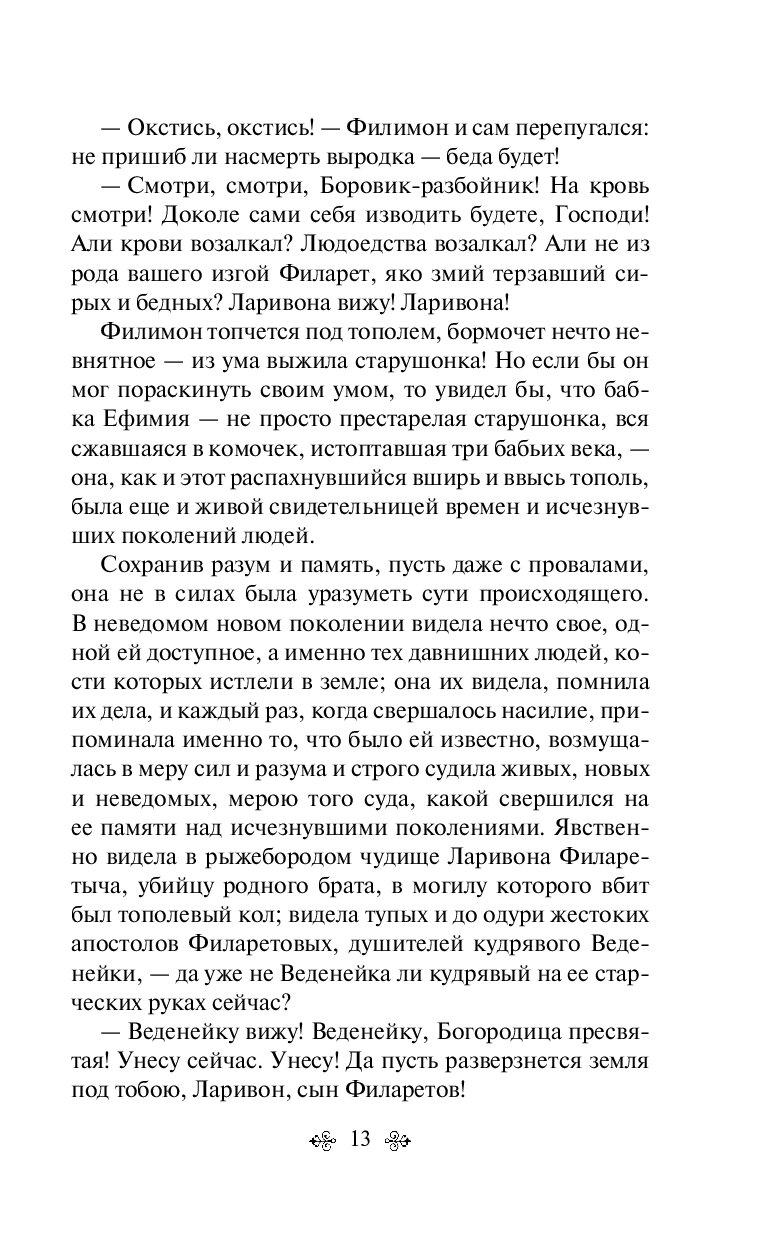 — Окстись, окстись! — Филимон и сам перепугался: не пришиб ли насмерть выродка — беда будет!

— Смотри, смотри, Боровик-разбойник! На кровь смотри! Доколе сами себя изводить будете, Господи! Али крови возалкал? Людоедства возалкал? Али не из рода вашего изгой Филарет, яко змий терзавший сирых и бедных? Ларивона вижу! Ларивона!

Филимон топчется под тополем, бормочет нечто невнятное — из ума выжила старушонка! Но если бы он мог пораскинуть своим умом, то увидел бы, что бабка Ефимия — не просто престарелая старушонка, вся сжавшаяся в комочек, истоптавшая три бабьих века, — она, как и этот распахнувшийся вширь и ввысь тополь, была еще и живой свидетельницей времен и исчезнувших поколений людей.

Сохранив разум и память, пусть даже с провалами, она не в силах была уразуметь сути происходящего. В неведомом новом поколении видела нечто свое, одной ей доступное, а именно тех давнишних людей, кости которых истлели в земле; она их видела, помнила их дела, и каждый раз, когда свершалось насилие, припоминала именно то, что было ей известно, возмущалась в меру сил и разума и строго судила живых, новых и неведомых, мерою того суда, какой свершился на ее памяти над исчезнувшими поколениями. Явственно видела в рыжебородом чудище Ларивона Филаретыча, убийцу родного брата, в могилу которого вбит был тополевый кол; видела тупых и до одури жестоких апостолов Филаретовых, душителей кудрявого Веденейки, — да уже не Веденейка ли кудрявый на ее старческих руках сейчас?

— Веденейку вижу! Веденейку, Богородица пресвятая! Унесу сейчас. Унесу! Да пусть разверзнется земля под тобою, Ларивон, сын Филаретов!

13